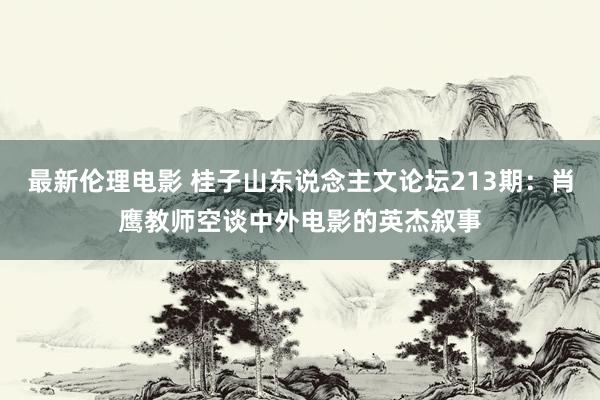 最新伦理电影 桂子山东说念主文论坛213期：肖鹰教师空谈中外电影的英杰叙事